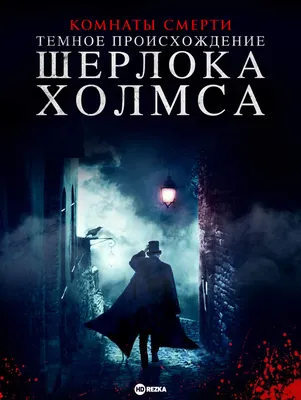 КОМНАТЫ СМЕРТИ
ТЕМНОЕ ПРОИСХОЖДЕНИЕ
ШЕРЛОКА
ХОЛМСА

HD REZKA